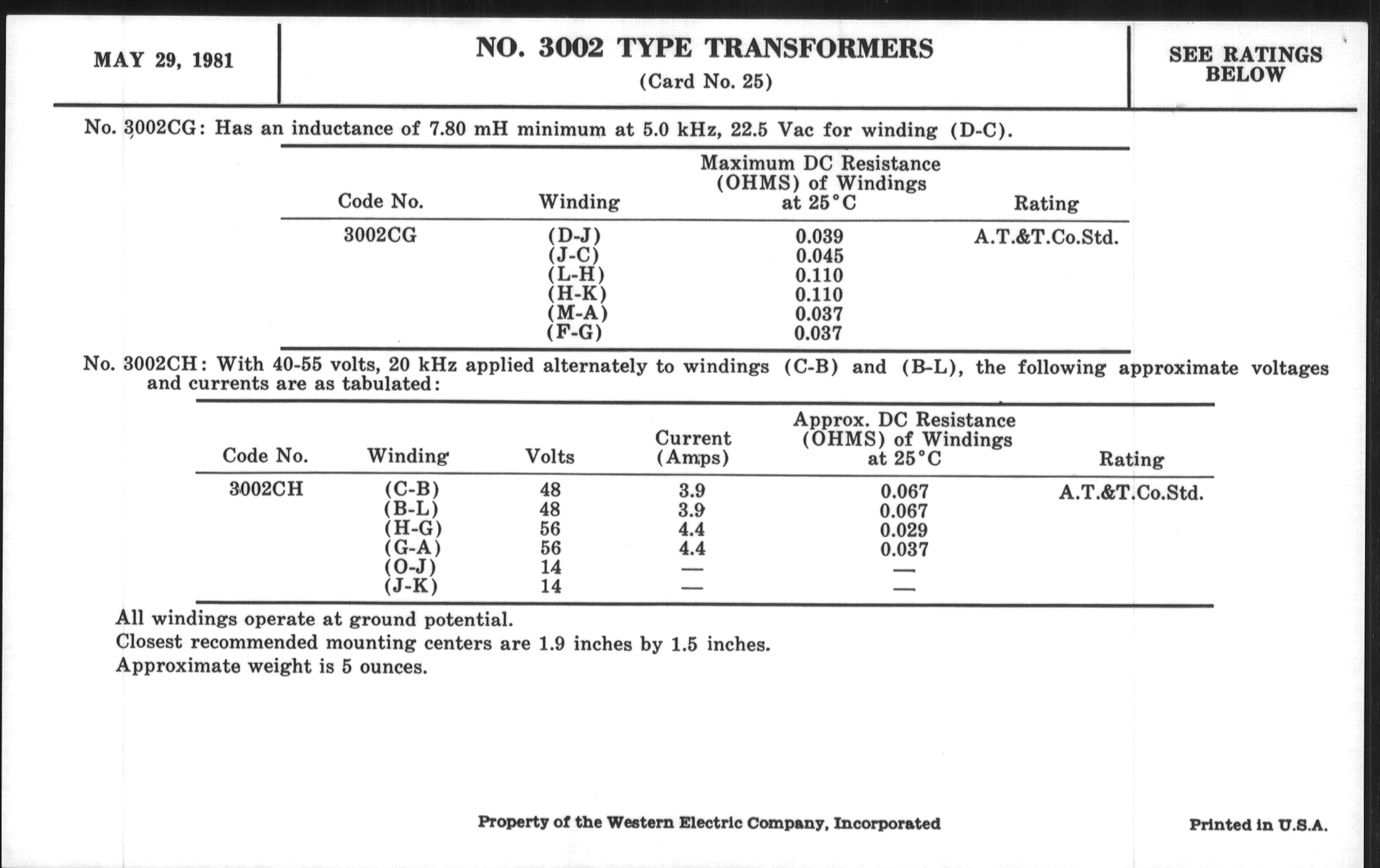 MAY 29, 1981

NO. 3002 TYPE TRANSFORMERS
(Card No. 25)

SEE RATINGS BELOW

No. 3002CG: Has an inductance of 7.80 mH minimum at 5.0 kHz, 22.5 Vac for winding (D-C).

| Code No. | Winding | Maximum DC Resistance (OHMS) of Windings at 25°C | Rating |
|---|---|---|---|
| 3002CG | (D-J) | 0.039 | A.T.&T.Co.Std. |
| | (J-C) | 0.045 | |
| | (L-H) | 0.110 | |
| | (H-K) | 0.110 | |
| | (M-A) | 0.037 | |
| | (F-G) | 0.037 | |

No. 3002CH: With 40-55 volts, 20 kHz applied alternately to windings (C-B) and (B-L), the following approximate voltages and currents are as tabulated:

| Code No. | Winding | Volts | Current (Amps) | Approx. DC Resistance (OHMS) of Windings at 25°C | Rating |
|---|---|---|---|---|---|
| 3002CH | (C-B) | 48 | 3.9 | 0.067 | A.T.&T.Co.Std. |
| | (B-L) | 48 | 3.9 | 0.067 | |
| | (H-G) | 56 | 4.4 | 0.029 | |
| | (G-A) | 56 | 4.4 | 0.037 | |
| | (O-J) | 14 | — | — | |
| | (J-K) | 14 | — | — | |

All windings operate at ground potential.
Closest recommended mounting centers are 1.9 inches by 1.5 inches.
Approximate weight is 5 ounces.

Property of the Western Electric Company, Incorporated

Printed in U.S.A.